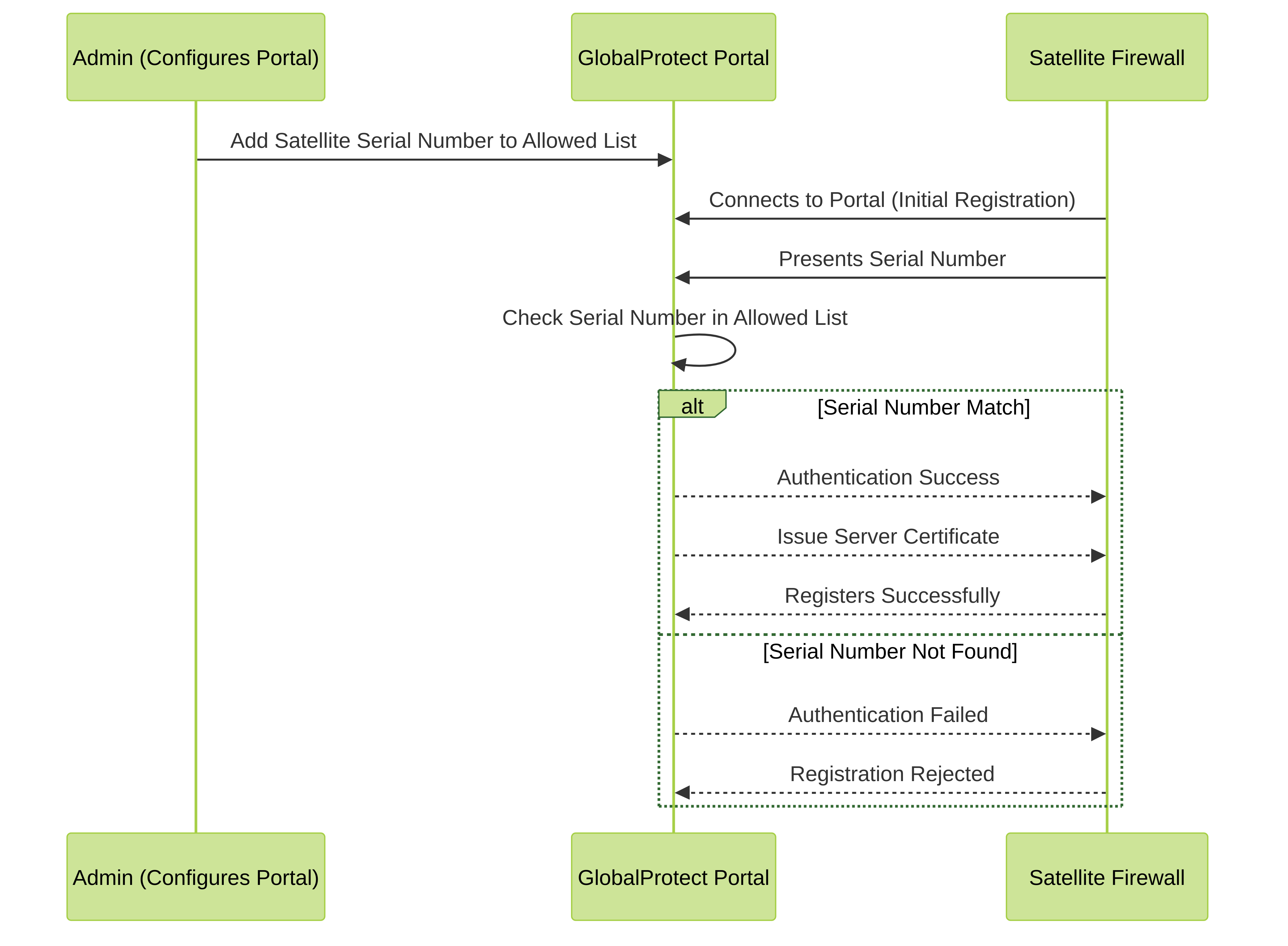 Admin (Configures Portal)

GlobalProtect Portal

Satellite Firewall

Add Satellite Serial Number to Allowed List

Connects to Portal (Initial Registration)

Presents Serial Number

Check Serial Number in Allowed List

alt

[Serial Number Match]

Authentication Success

Issue Server Certificate

Registers Successfully

[Serial Number Not Found]

Authentication Failed

Registration Rejected

Admin (Configures Portal)

GlobalProtect Portal

Satellite Firewall